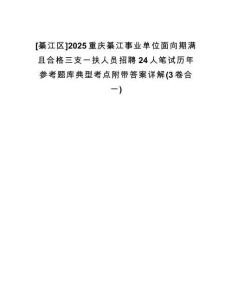 [綦江区]2025重庆綦江事业单位面向期满且合格三支一扶人员招聘24人笔试历年参考题库典型考点附带答案详解(3卷合一)